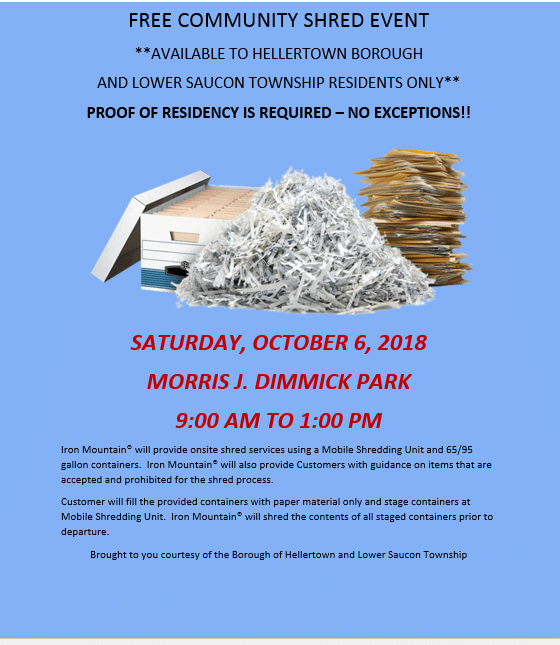 FREE COMMUNITY SHRED EVENT

**AVAILABLE TO HELLERTOWN BOROUGH

AND LOWER SAUCON TOWNSHIP RESIDENTS ONLY**

PROOF OF RESIDENCY IS REQUIRED – NO EXCEPTIONS!!

SATURDAY, OCTOBER 6, 2018

MORRIS J. DIMMICK PARK

9:00 AM TO 1:00 PM

Iron Mountain® will provide onsite shred services using a Mobile Shredding Unit and 65/95 gallon containers. Iron Mountain® will also provide Customers with guidance on items that are accepted and prohibited for the shred process.

Customer will fill the provided containers with paper material only and stage containers at Mobile Shredding Unit. Iron Mountain® will shred the contents of all staged containers prior to departure.

Brought to you courtesy of the Borough of Hellertown and Lower Saucon Township